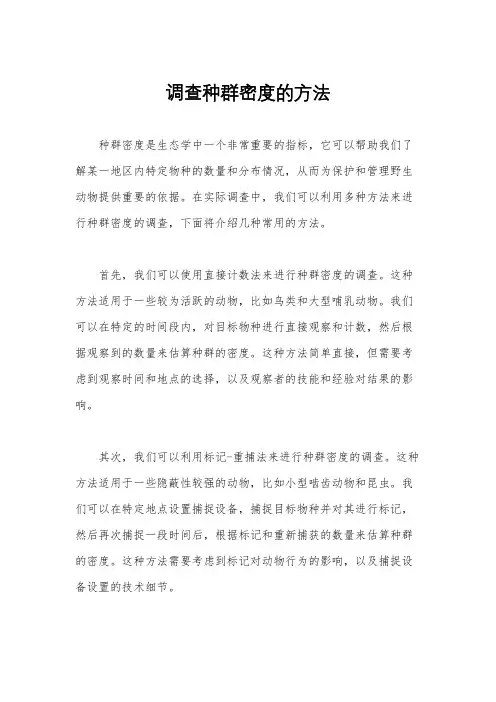 调查种群密度的方法

种群密度是生态学中一个非常重要的指标，它可以帮助我们了解某一地区内特定物种的数量和分布情况，从而为保护和管理野生动物提供重要的依据。在实际调查中，我们可以利用多种方法来进行种群密度的调查，下面将介绍几种常用的方法。

首先，我们可以使用直接计数法来进行种群密度的调查。这种方法适用于一些较为活跃的动物，比如鸟类和大型哺乳动物。我们可以在特定的时间段内，对目标物种进行直接观察和计数，然后根据观察到的数量来估算种群的密度。这种方法简单直接，但需要考虑到观察时间和地点的选择，以及观察者的技能和经验对结果的影响。

其次，我们可以利用标记-重捕法来进行种群密度的调查。这种方法适用于一些隐蔽性较强的动物，比如小型啮齿动物和昆虫。我们可以在特定地点设置捕捉设备，捕捉目标物种并对其进行标记，然后再次捕捉一段时间后，根据标记和重新捕获的数量来估算种群的密度。这种方法需要考虑到标记对动物行为的影响，以及捕捉设备设置的技术细节。